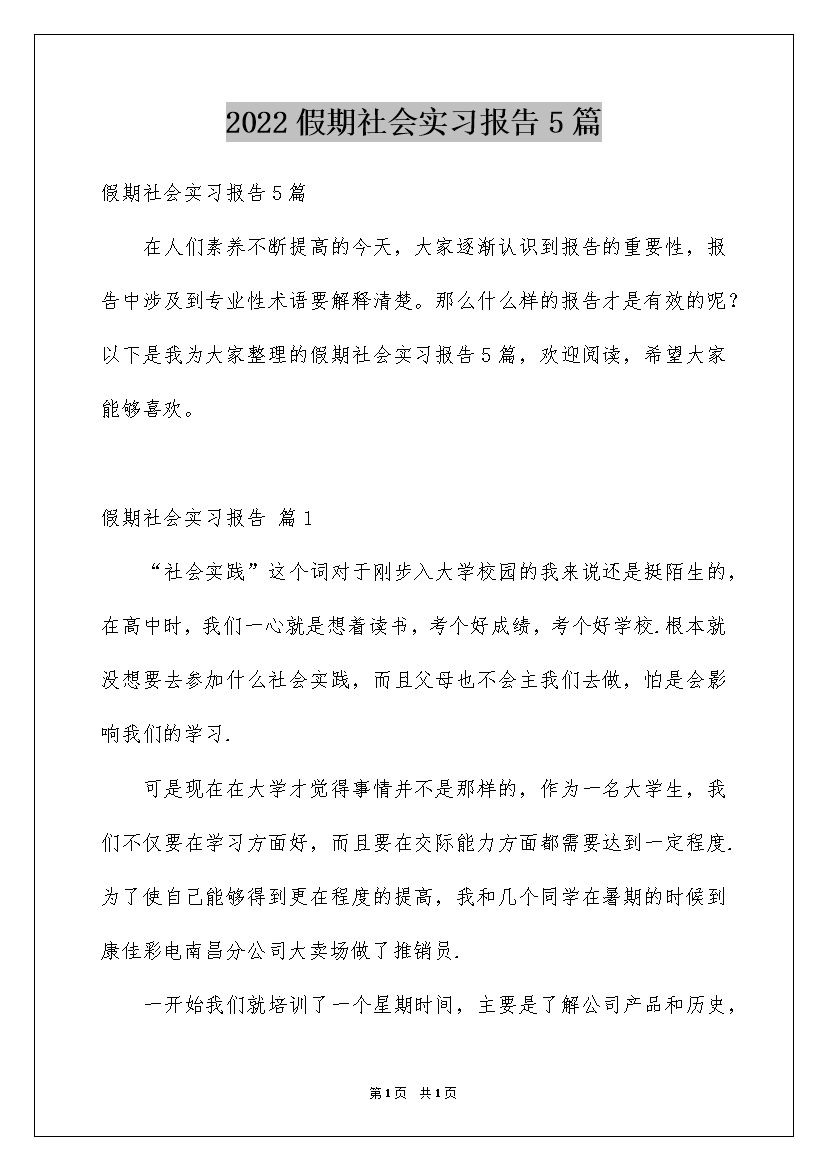 2022假期社会实习报告5篇

假期社会实习报告5篇

在人们素养不断提高的今天，大家逐渐认识到报告的重要性，报告中涉及到专业性术语要解释清楚。那么什么样的报告才是有效的呢？以下是我为大家整理的假期社会实习报告5篇，欢迎阅读，希望大家能够喜欢。

假期社会实习报告 篇1

“社会实践”这个词对于刚步入大学校园的我来说还是挺陌生的，在高中时，我们一心就是想着读书，考个好成绩，考个好学校.根本就没想要去参加什么社会实践，而且父母也不会主我们去做，怕是会影响我们的学习.

可是现在在大学才觉得事情并不是那样的，作为一名大学生，我们不仅要在学习方面好，而且要在交际能力方面都需要达到一定程度.为了使自己能够得到更在程度的提高，我和几个同学在暑期的时候到康佳彩电南昌分公司大卖场做了推销员.

一开始我们就培训了一个星期时间，主要是了解公司产品和历史，

第1页 共1页